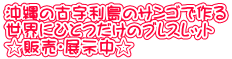 沖縄の古宇利島のサンゴで作る
世界にひとつだけのブレスレット
☆販売･展示中☆